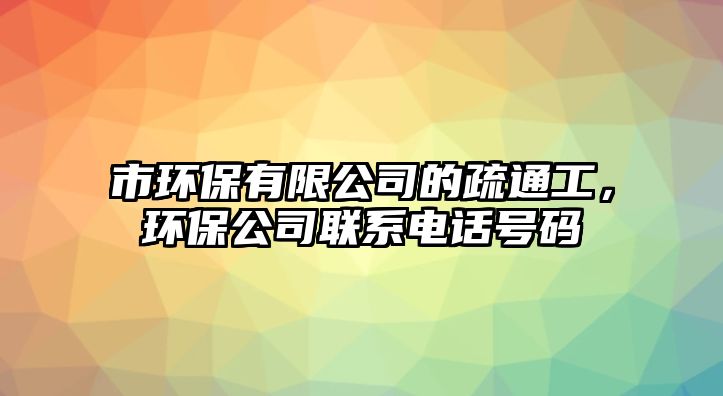 市环保有限公司的疏通工，环保公司联系电话号码